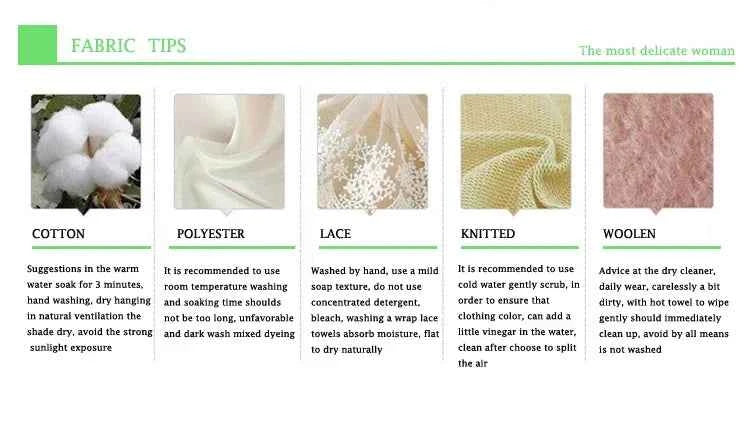 FABRIC TIPS

The most delicate woman

COTTON

Suggestions in the warm water soak for 3 minutes, hand washing, dry hanging in natural ventilation the shade dry, avoid the strong sunlight exposure

POLYESTER

It is recommended to use room temperature washing and soaking time shoulds not be too long, unfavorable and dark wash mixed dyeing

LACE

Washed by hand, use a mild soap texture, do not use concentrated detergent, bleach, washing a wrap lace towels absorb moisture, flat to dry naturally

KNITTED

It is recommended to use cold water gently scrub, in order to ensure that clothing color, can add a little vinegar in the water, clean after choose to split the air

WOOLEN

Advice at the dry cleaner, daily wear, carelessly a bit dirty, with hot towel to wipe gently should immediately clean up, avoid by all means is not washed